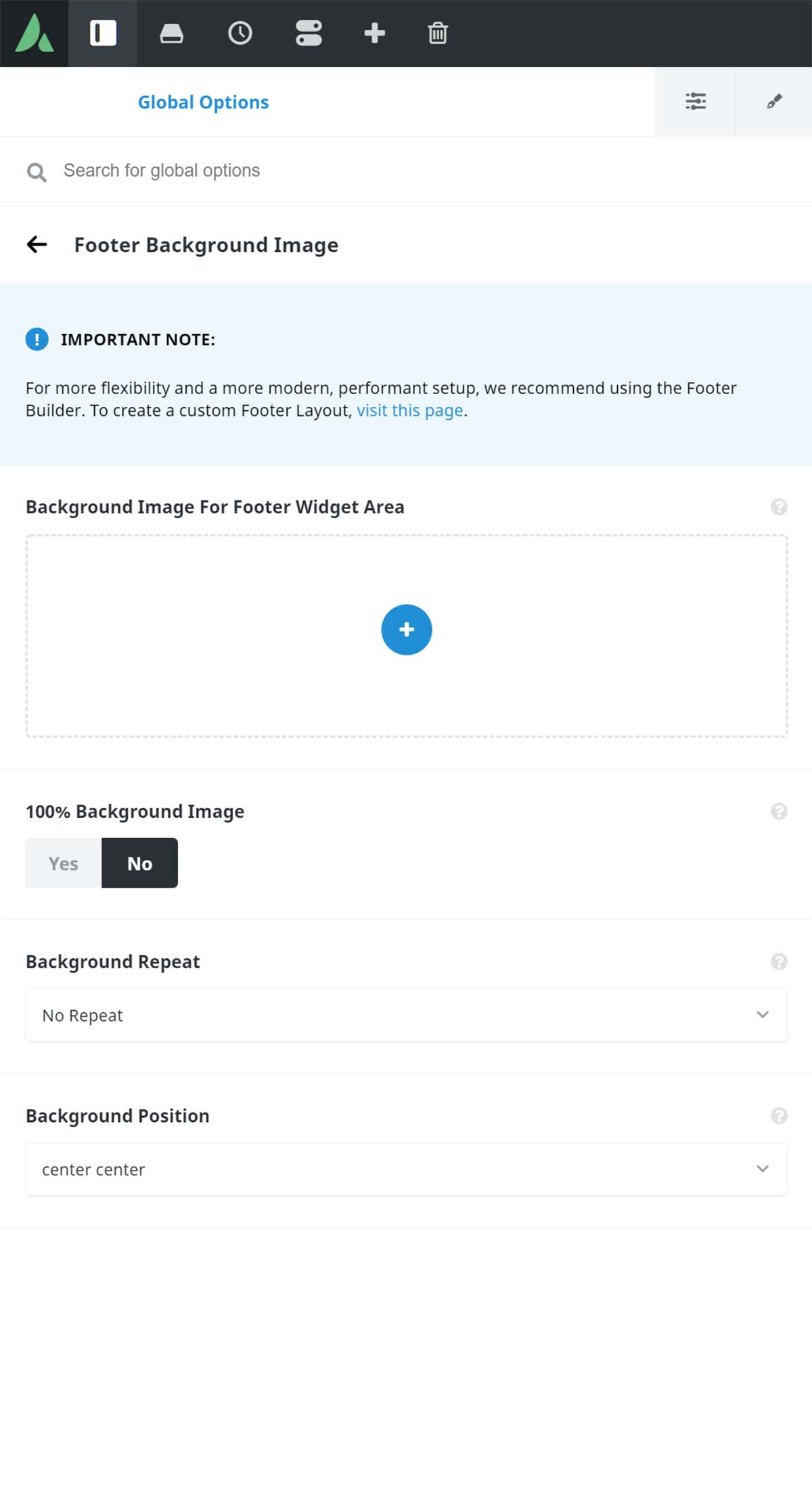 Global Options

Search for global options

Footer Background Image

IMPORTANT NOTE:

For more flexibility and a more modern, performant setup, we recommend using the Footer Builder. To create a custom Footer Layout, visit this page.

Background Image For Footer Widget Area

100% Background Image

Yes No

Background Repeat

No Repeat

Background Position

center center